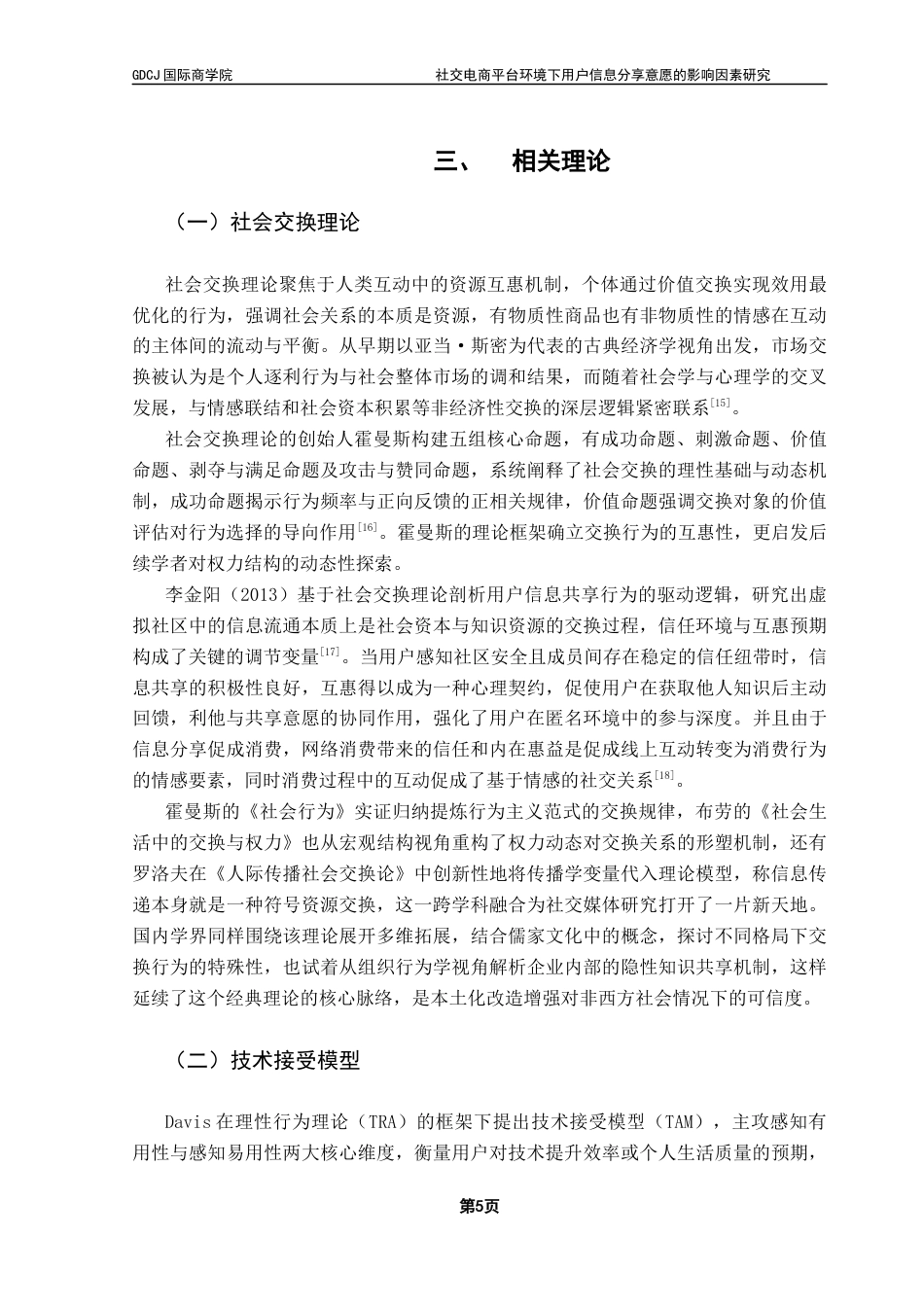 GDCJ 国际商学院　　社交电商平台环境下用户信息分享意愿的影响因素研究

三、　相关理论

（一）社会交换理论

社会交换理论聚焦于人类互动中的资源互惠机制，个体通过价值交换实现效用最优化的行为，强调社会关系的本质是资源，有物质性商品也有非物质性的情感在互动的主体间的流动与平衡。从早期以亚当·斯密为代表的古典经济学视角出发，市场交换被认为是个人逐利行为与社会整体市场的调和结果，而随着社会学与心理学的交叉发展，与情感联结和社会资本积累等非经济性交换的深层逻辑紧密联系$^{[15]}$。

社会交换理论的创始人霍曼斯构建五组核心命题，有成功命题、刺激命题、价值命题、剥夺与满足命题及攻击与赞同命题，系统阐释了社会交换的理性基础与动态机制，成功命题揭示行为频率与正向反馈的正相关规律，价值命题强调交换对象的价值评估对行为选择的导向作用$^{[16]}$。霍曼斯的理论框架确立交换行为的互惠性，更启发后续学者对权力结构的动态性探索。

李金阳（2013）基于社会交换理论剖析用户信息共享行为的驱动逻辑，研究出虚拟社区中的信息流通本质上是社会资本与知识资源的交换过程，信任环境与互惠预期构成了关键的调节变量$^{[17]}$。当用户感知社区安全且成员间存在稳定的信任纽带时，信息共享的积极性良好，互惠得以成为一种心理契约，促使用户在获取他人知识后主动回馈，利他与共享意愿的协同作用，强化了用户在匿名环境中的参与深度。并且由于信息分享促成消费，网络消费带来的信任和内在惠益是促成线上互动转变为消费行为的情感要素，同时消费过程中的互动促成了基于情感的社交关系$^{[18]}$。

霍曼斯的《社会行为》实证归纳提炼行为主义范式的交换规律，布劳的《社会生活中的交换与权力》也从宏观结构视角重构了权力动态对交换关系的形塑机制，还有罗洛夫在《人际传播社会交换论》中创新性地将传播学变量代入理论模型，称信息传递本身就是一种符号资源交换，这一跨学科融合为社交媒体研究打开了一片新天地。国内学界同样围绕该理论展开多维拓展，结合儒家文化中的概念，探讨不同格局下交换行为的特殊性，也试着从组织行为学视角解析企业内部的隐性知识共享机制，这样延续了这个经典理论的核心脉络，是本土化改造增强对非西方社会情况下的可信度。

（二）技术接受模型

Davis 在理性行为理论（TRA）的框架下提出技术接受模型（TAM），主攻感知有用性与感知易用性两大核心维度，衡量用户对技术提升效率或个人生活质量的预期，

第5页